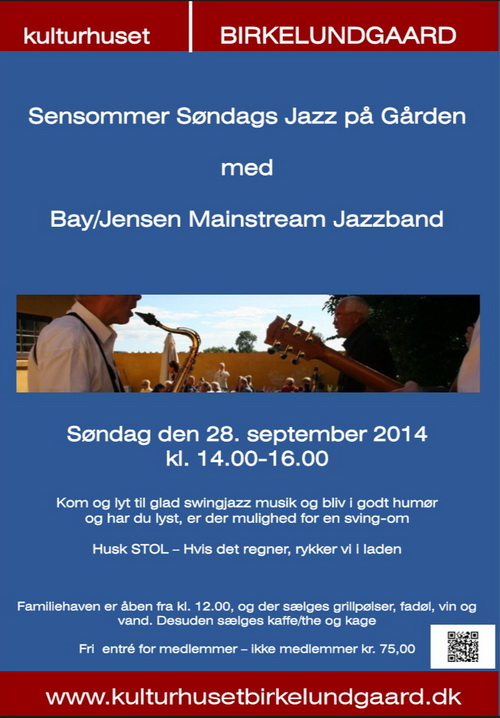 kulturhuset BIRKELUNDGAARD

Sensommer Søndags Jazz på Gården

med

Bay/Jensen Mainstream Jazzband

Søndag den 28. september 2014
kl. 14.00-16.00

Kom og lyt til glad swingjazz musik og bliv i godt humør og har du lyst, er der mulighed for en sving-om

Husk STOL – Hvis det regner, rykker vi i laden

Familiehaven er åben fra kl. 12.00, og der sælges grillpølser, fadøl, vin og vand. Desuden sælges kaffe/the og kage

Fri entré for medlemmer – ikke medlemmer kr. 75,00

www.kulturhusetbirkelundgaard.dk